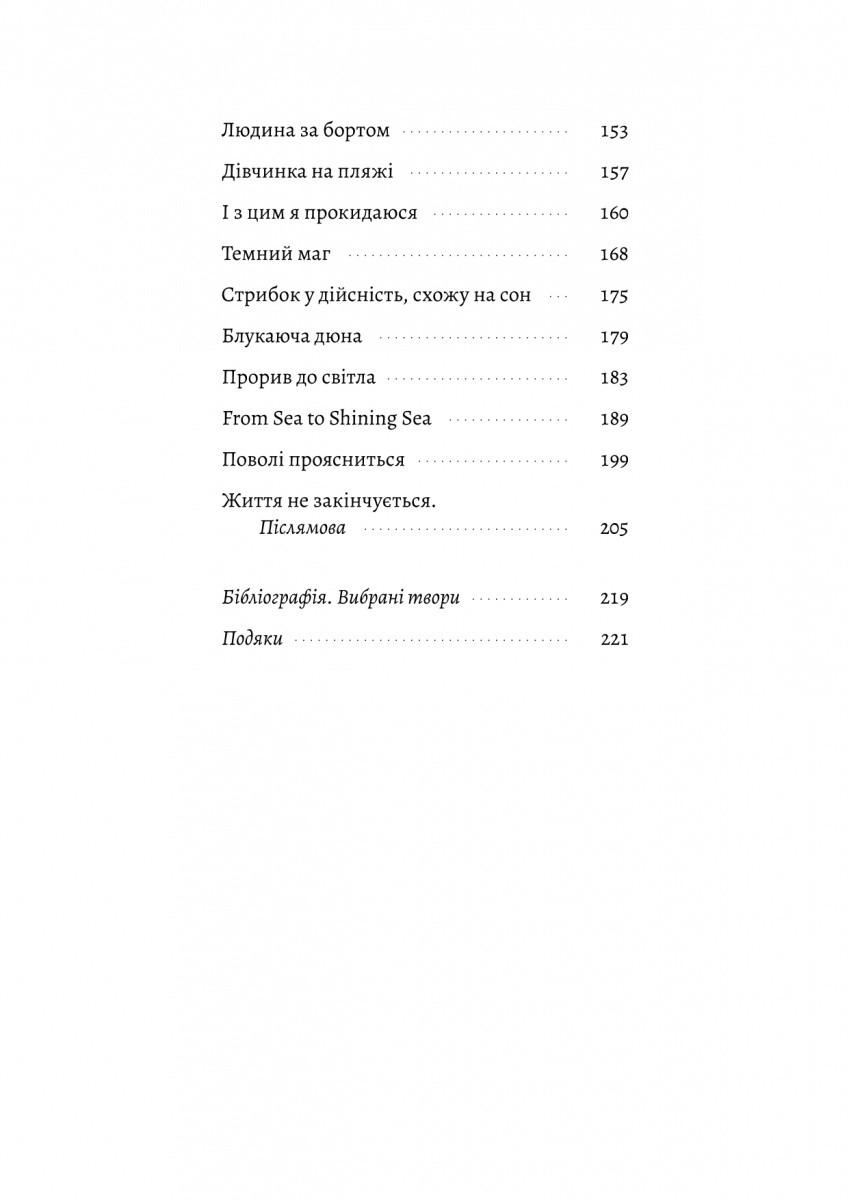 Людина за бортом 153

Дівчинка на пляжі 157

І з цим я прокидаюся 160

Темний маг 168

Стрибок у дійсність, схожу на сон 175

Блукаюча дюна 179

Прорив до світла 183

From Sea to Shining Sea 189

Поволі проясниться 199

Життя не закінчується. Післямова 205

Бібліографія. Вибрані твори 219

Подяки 221